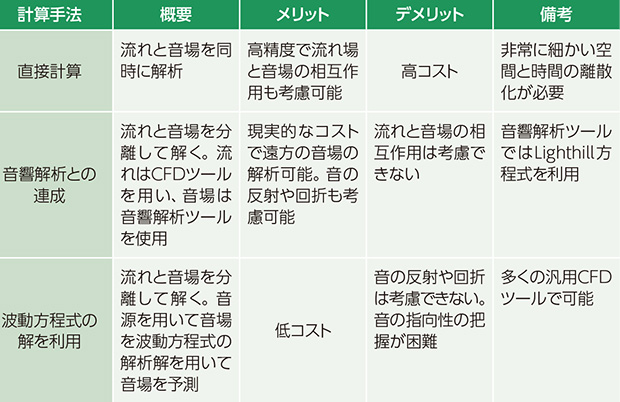 | 計算手法 | 概要 | メリット | デメリット | 備考 |
|---|---|---|---|---|
| 直接計算 | 流れと音場を同時に解析 | 高精度で流れ場と音場の相互作用も考慮可能 | 高コスト | 非常に細かい空間と時間の離散化が必要 |
| 音響解析との連成 | 流れと音場を分離して解く。流れはCFDツールを用い、音場は音響解析ツールを使用 | 現実的なコストで遠方の音場の解析可能。音の反射や回折も考慮可能 | 流れと音場の相互作用は考慮できない | 音響解析ツールではLighthill方程式を利用 |
| 波動方程式の解を利用 | 流れと音場を分離して解く。音源を用いて音場を波動方程式の解析解を用いて音場を予測 | 低コスト | 音の反射や回折は考慮できない。音の指向性の把握が困難 | 多くの汎用CFDツールで可能 |